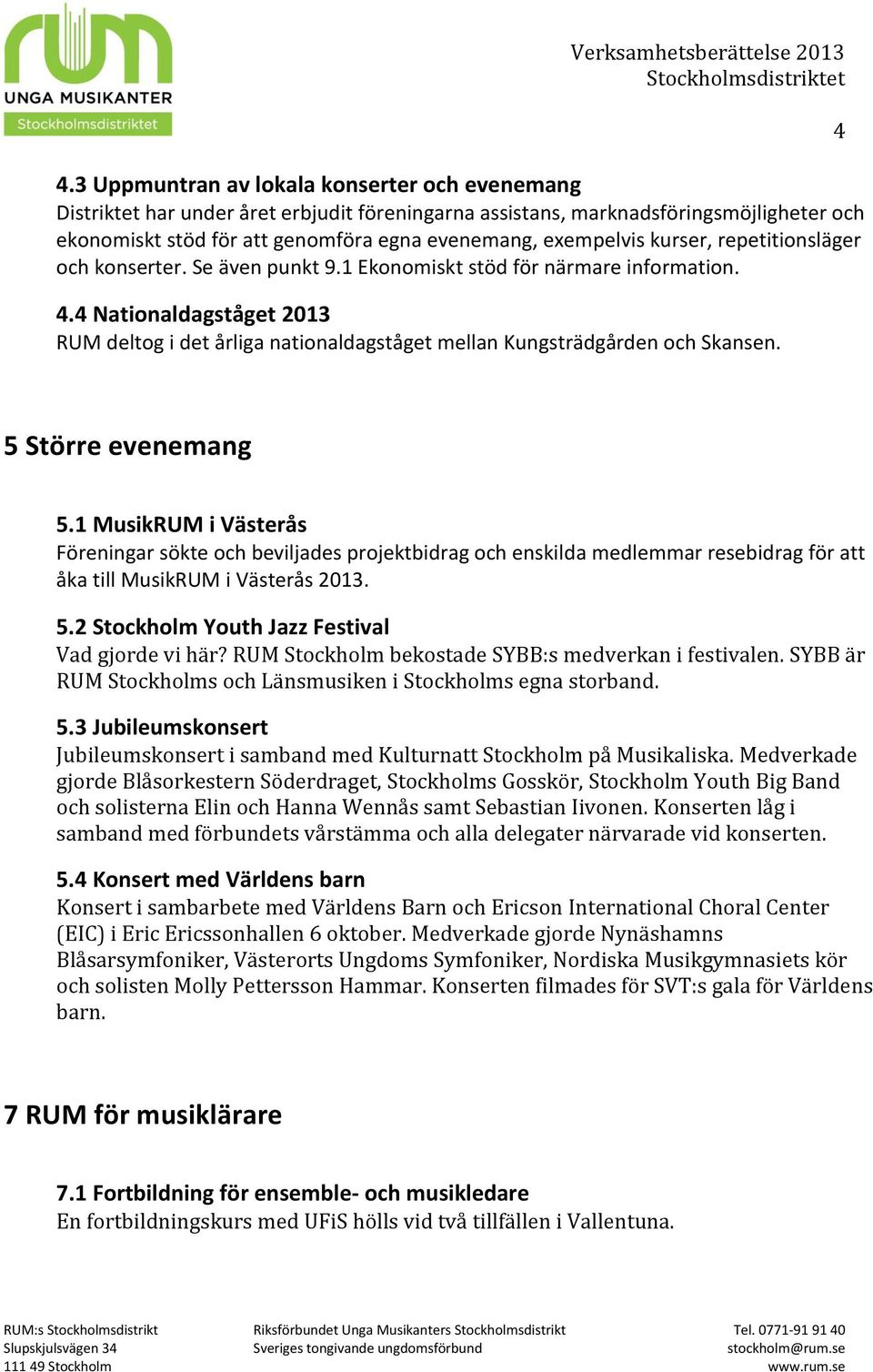 rum
UNGA MUSIKANTER
Stockholmsdistriktet

Verksamhetsberättelse 2013
Stockholmsdistriktet

4

4.3 Uppmuntran av lokala konserter och evenemang
Distriktet har under året erbjudit föreningarna assistans, marknadsföringsmöjligheter och ekonomiskt stöd för att genomföra egna evenemang, exempelvis kurser, repetitionsläger och konserter. Se även punkt 9.1 Ekonomiskt stöd för närmare information.

4.4 Nationaldagståget 2013
RUM deltog i det årliga nationaldagståget mellan Kungsträdgården och Skansen.

5 Större evenemang

5.1 MusikRUM i Västerås
Föreningar sökte och beviljades projektbidrag och enskilda medlemmar resebidrag för att åka till MusikRUM i Västerås 2013.

5.2 Stockholm Youth Jazz Festival
Vad gjorde vi här? RUM Stockholm bekostade SYBB:s medverkan i festivalen. SYBB är RUM Stockholms och Länsmusiken i Stockholms egna storband.

5.3 Jubileumskonsert
Jubileumskonsert i samband med Kulturnatt Stockholm på Musikaliska. Medverkade gjorde Blåsorkestern Söderdraget, Stockholms Gosskör, Stockholm Youth Big Band och solisterna Elin och Hanna Wennås samt Sebastian Iivonen. Konserten låg i samband med förbundets vårstämma och alla delegater närvarade vid konserten.

5.4 Konsert med Världens barn
Konsert i sambarbete med Världens Barn och Ericson International Choral Center (EIC) i Eric Ericssonhallen 6 oktober. Medverkade gjorde Nynäshamns Blåsarsymfoniker, Västerorts Ungdoms Symfoniker, Nordiska Musikgymnasiets kör och solisten Molly Pettersson Hammar. Konserten filmades för SVT:s gala för Världens barn.

7 RUM för musiklärare

7.1 Fortbildning för ensemble- och musikledare
En fortbildningskurs med UFiS hölls vid två tillfällen i Vallentuna.

RUM:s Stockholmsdistrikt
Slupskjulsvägen 34
111 49 Stockholm

Riksförbundet Unga Musikanters Stockholmsdistrikt
Sveriges tongivande ungdomsförbund

Tel. 0771-91 91 40
stockholm@rum.se
www.rum.se